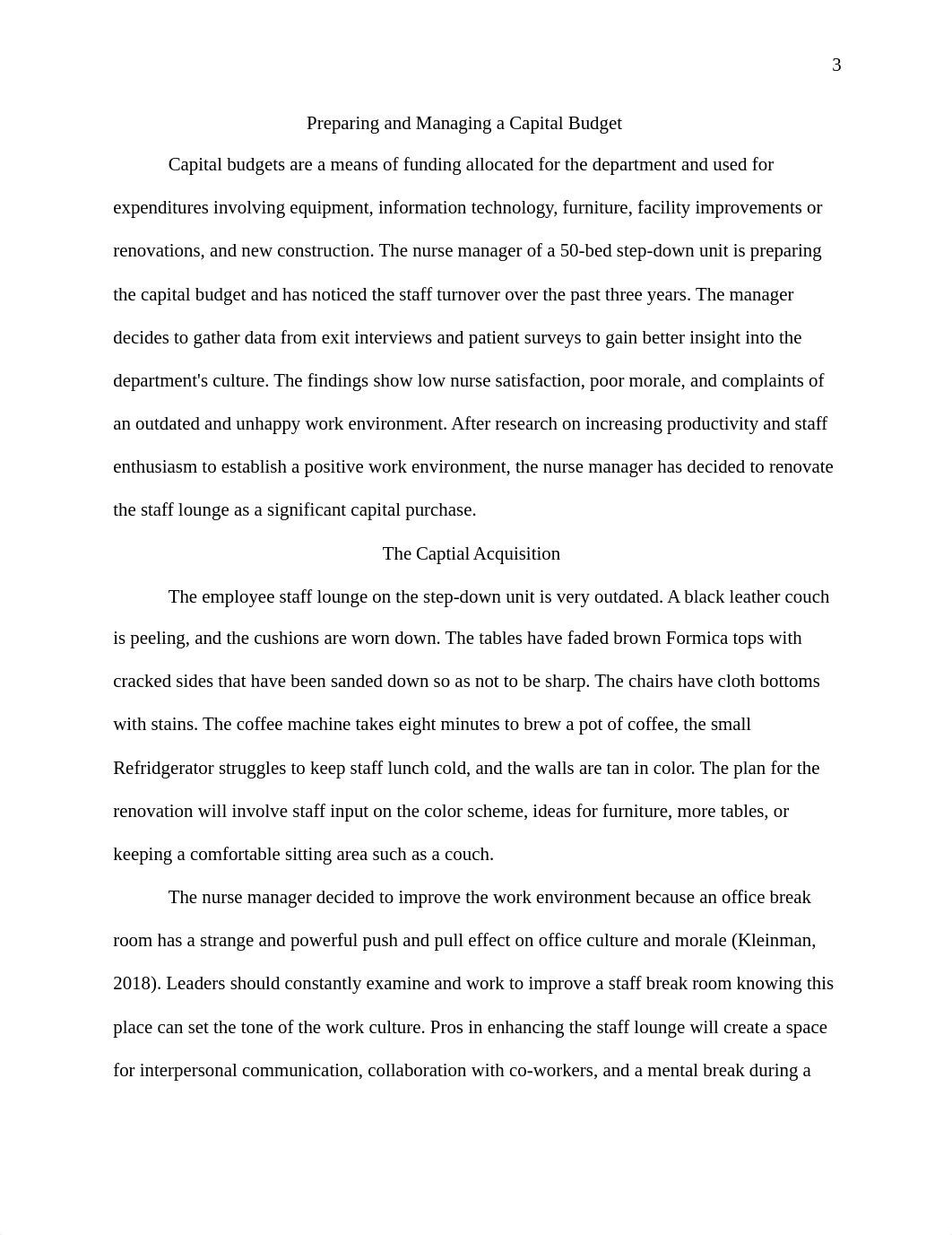 3

Preparing and Managing a Capital Budget

Capital budgets are a means of funding allocated for the department and used for expenditures involving equipment, information technology, furniture, facility improvements or renovations, and new construction. The nurse manager of a 50-bed step-down unit is preparing the capital budget and has noticed the staff turnover over the past three years. The manager decides to gather data from exit interviews and patient surveys to gain better insight into the department's culture. The findings show low nurse satisfaction, poor morale, and complaints of an outdated and unhappy work environment. After research on increasing productivity and staff enthusiasm to establish a positive work environment, the nurse manager has decided to renovate the staff lounge as a significant capital purchase.

The Captial Acquisition

The employee staff lounge on the step-down unit is very outdated. A black leather couch is peeling, and the cushions are worn down. The tables have faded brown Formica tops with cracked sides that have been sanded down so as not to be sharp. The chairs have cloth bottoms with stains. The coffee machine takes eight minutes to brew a pot of coffee, the small Refridgerator struggles to keep staff lunch cold, and the walls are tan in color. The plan for the renovation will involve staff input on the color scheme, ideas for furniture, more tables, or keeping a comfortable sitting area such as a couch.

The nurse manager decided to improve the work environment because an office break room has a strange and powerful push and pull effect on office culture and morale (Kleinman, 2018). Leaders should constantly examine and work to improve a staff break room knowing this place can set the tone of the work culture. Pros in enhancing the staff lounge will create a space for interpersonal communication, collaboration with co-workers, and a mental break during a